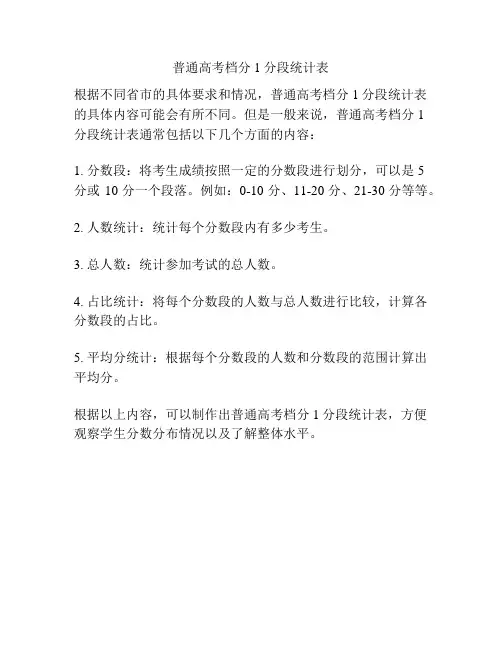 普通高考档分 1 分段统计表

根据不同省市的具体要求和情况，普通高考档分 1 分段统计表的具体内容可能会有所不同。但是一般来说，普通高考档分 1 分段统计表通常包括以下几个方面的内容：

1. 分数段：将考生成绩按照一定的分数段进行划分，可以是 5 分或 10 分一个段落。例如：0-10 分、11-20 分、21-30 分等等。

2. 人数统计：统计每个分数段内有多少考生。

3. 总人数：统计参加考试的总人数。

4. 占比统计：将每个分数段的人数与总人数进行比较，计算各分数段的占比。

5. 平均分统计：根据每个分数段的人数和分数段的范围计算出平均分。

根据以上内容，可以制作出普通高考档分 1 分段统计表，方便观察学生分数分布情况以及了解整体水平。